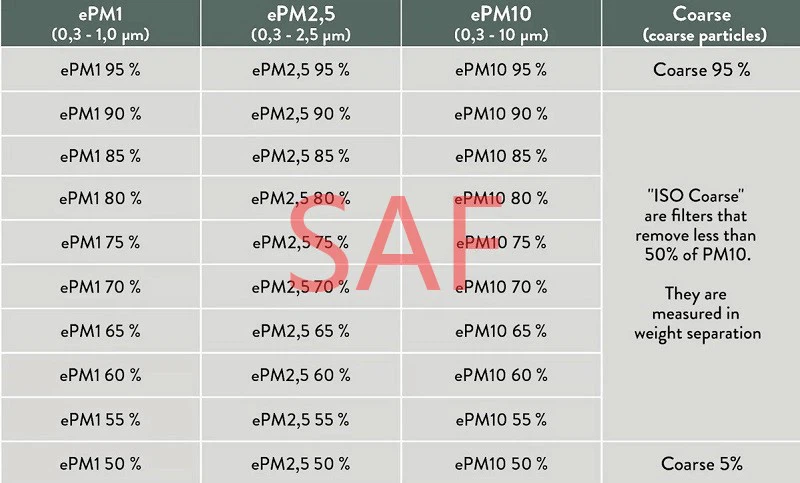 | ePM1 (0,3 - 1,0 µm) | ePM2,5 (0,3 - 2,5 µm) | ePM10 (0,3 - 10 µm) | Coarse (coarse particles) |
|---|---|---|---|
| ePM1 95 % | ePM2,5 95 % | ePM10 95 % | Coarse 95 % |
| ePM1 90 % | ePM2,5 90 % | ePM10 90 % | "ISO Coarse" are filters that remove less than 50% of PM10. They are measured in weight separation |
| ePM1 85 % | ePM2,5 85 % | ePM10 85 % | |
| ePM1 80 % | ePM2,5 80 % | ePM10 80 % | |
| ePM1 75 % | ePM2,5 75 % | ePM10 75 % | |
| ePM1 70 % | ePM2,5 70 % | ePM10 70 % | |
| ePM1 65 % | ePM2,5 65 % | ePM10 65 % | |
| ePM1 60 % | ePM2,5 60 % | ePM10 60 % | |
| ePM1 55 % | ePM2,5 55 % | ePM10 55 % | |
| ePM1 50 % | ePM2,5 50 % | ePM10 50 % | Coarse 5% |

SAF